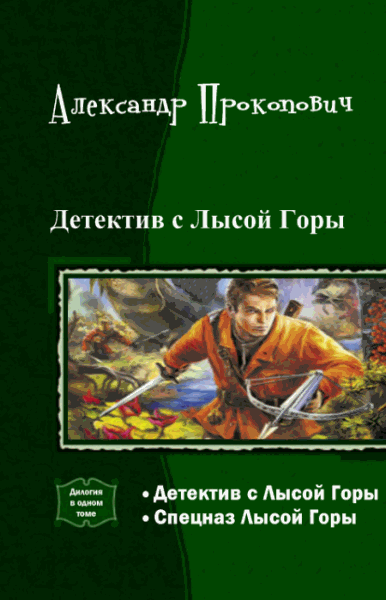 Александр Прокопович

Детектив с Лысой Горы

Дилогия в одном томе

• Детектив с Лысой Горы
• Спецназ Лысой Горы